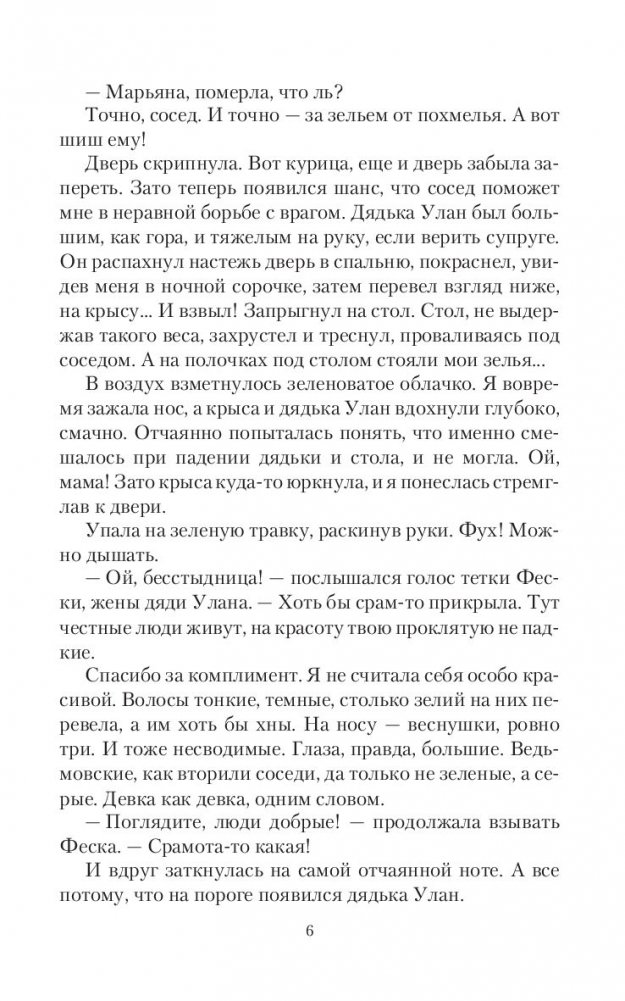 — Марьяна, померла, что ль?

Точно, сосед. И точно — за зельем от похмелья. А вот шиш ему!

Дверь скрипнула. Вот курица, еще и дверь забыла запереть. Зато теперь появился шанс, что сосед поможет мне в неравной борьбе с врагом. Дядька Улан был большим, как гора, и тяжелым на руку, если верить супруге. Он распахнул настежь дверь в спальню, покраснел, увидев меня в ночной сорочке, затем перевел взгляд ниже, на крысу... И взвыл! Запрыгнул на стол. Стол, не выдержав такого веса, захрустел и треснул, проваливаясь под соседом. А на полочках под столом стояли мои зелья...

В воздух взметнулось зеленоватое облачко. Я вовремя зажала нос, а крыса и дядька Улан вдохнули глубоко, смачно. Отчаянно попыталась понять, что именно смешалось при падении дядьки и стола, и не могла. Ой, мама! Зато крыса куда-то юркнула, и я понеслась стремглав к двери.

Упала на зеленую травку, раскинув руки. Фух! Можно дышать.

— Ой, бесстыдница! — послышался голос тетки Фески, жены дяди Улана. — Хоть бы срам-то прикрыла. Тут честные люди живут, на красоту твою проклятую не падкие.

Спасибо за комплимент. Я не считала себя особо красивой. Волосы тонкие, темные, столько зелий на них перевела, а им хоть бы хны. На носу — веснушки, ровно три. И тоже несводимые. Глаза, правда, большие. Ведьмовские, как вторили соседи, да только не зеленые, а серые. Девка как девка, одним словом.

— Поглядите, люди добрые! — продолжала взывать Феска. — Срамота-то какая!

И вдруг заткнулась на самой отчаянной ноте. А все потому, что на пороге появился дядька Улан.

6